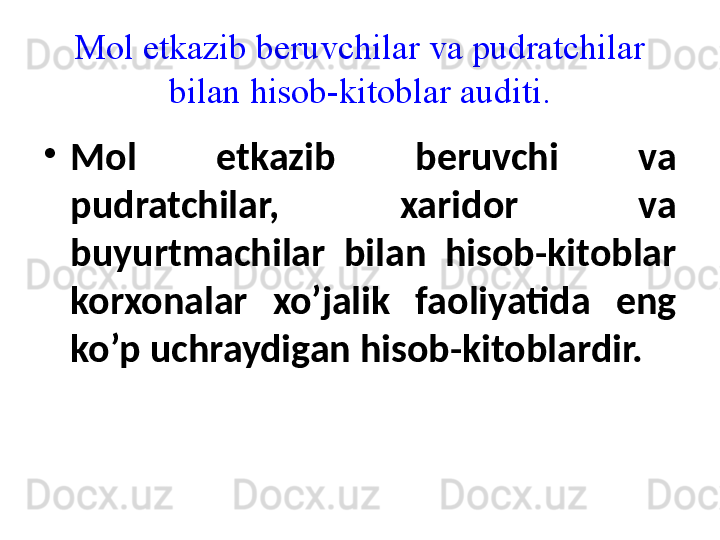 Mol etkazib beruvchilar va pudratchilar bilan hisob-kitoblar auditi.

• Mol etkazib beruvchi va pudratchilar, xaridor va buyurtmachilar bilan hisob-kitoblar korxonalar xo’jalik faoliyatida eng ko’p uchraydigan hisob-kitoblardir.

Docx.uz Docx.uz Docx.uz Doc
Docx.uz Docx.uz Docx.uz Doc
Docx.uz Docx.uz Docx.uz Doc